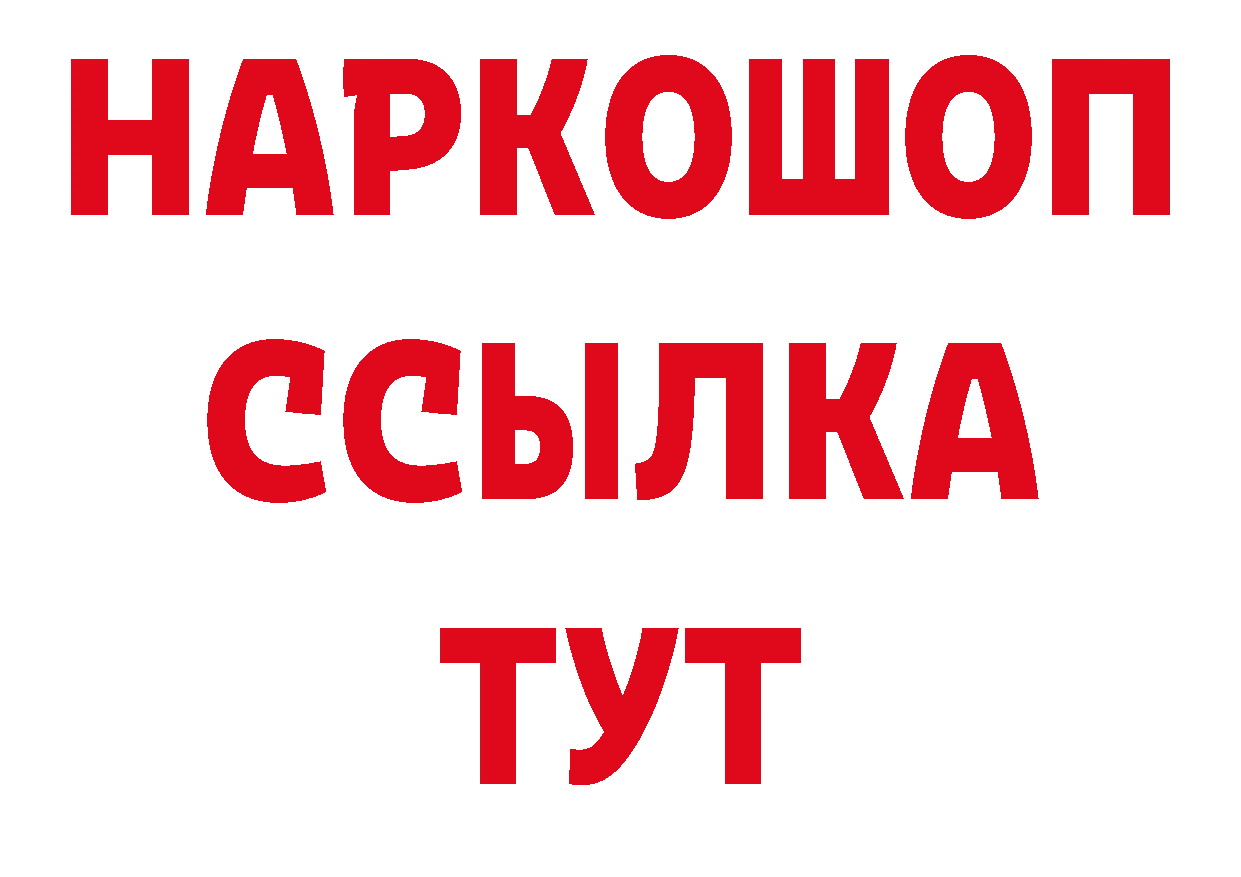 НАРКОШОП
ССЫЛКА
ТУТ